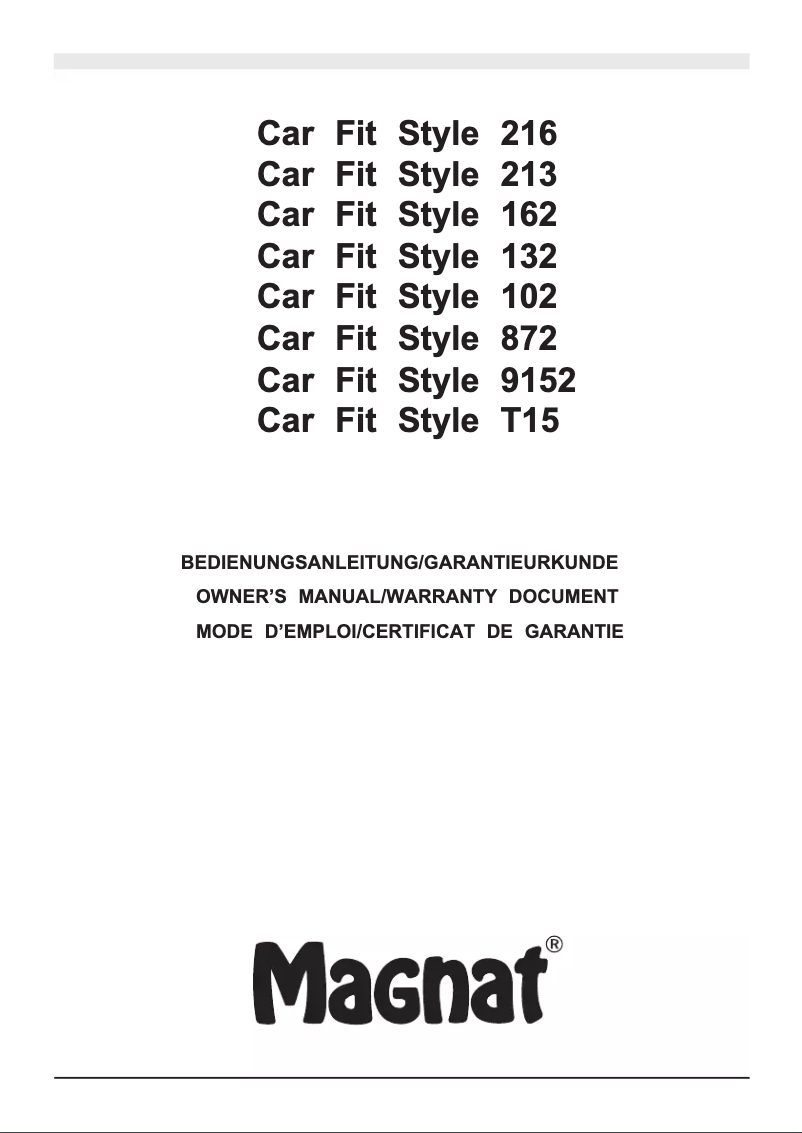 Car Fit Style 216
Car Fit Style 213
Car Fit Style 162
Car Fit Style 132
Car Fit Style 102
Car Fit Style 872
Car Fit Style 9152
Car Fit Style T15

BEDIENUNGSANLEITUNG/GARANTIEURKUNDE
OWNER'S MANUAL/WARRANTY DOCUMENT
MODE D'EMPLOI/CERTIFICAT DE GARANTIE

Magnat®